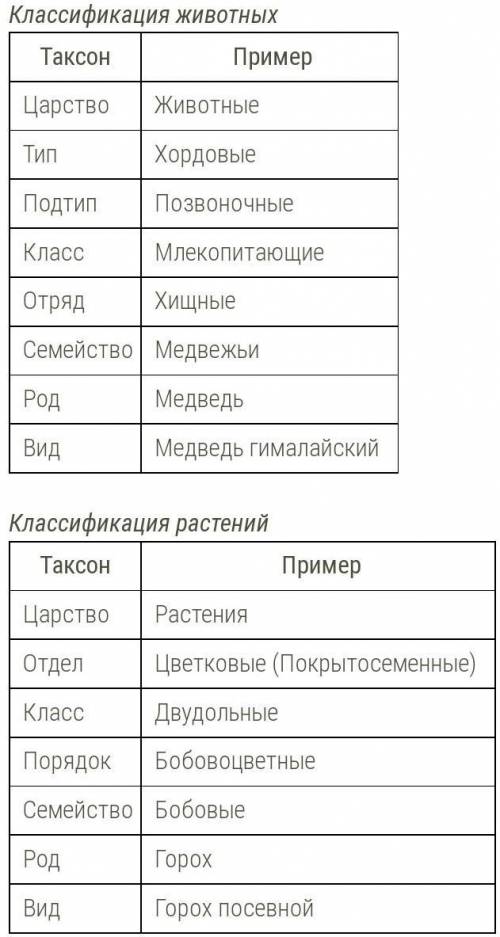 Классификация животных

| Таксон | Пример |
|---|---|
| Царство | Животные |
| Тип | Хордовые |
| Подтип | Позвоночные |
| Класс | Млекопитающие |
| Отряд | Хищные |
| Семейство | Медвежьи |
| Род | Медведь |
| Вид | Медведь гималайский |

Классификация растений

| Таксон | Пример |
|---|---|
| Царство | Растения |
| Отдел | Цветковые (Покрытосеменные) |
| Класс | Двудольные |
| Порядок | Бобовоцветные |
| Семейство | Бобовые |
| Род | Горох |
| Вид | Горох посевной |